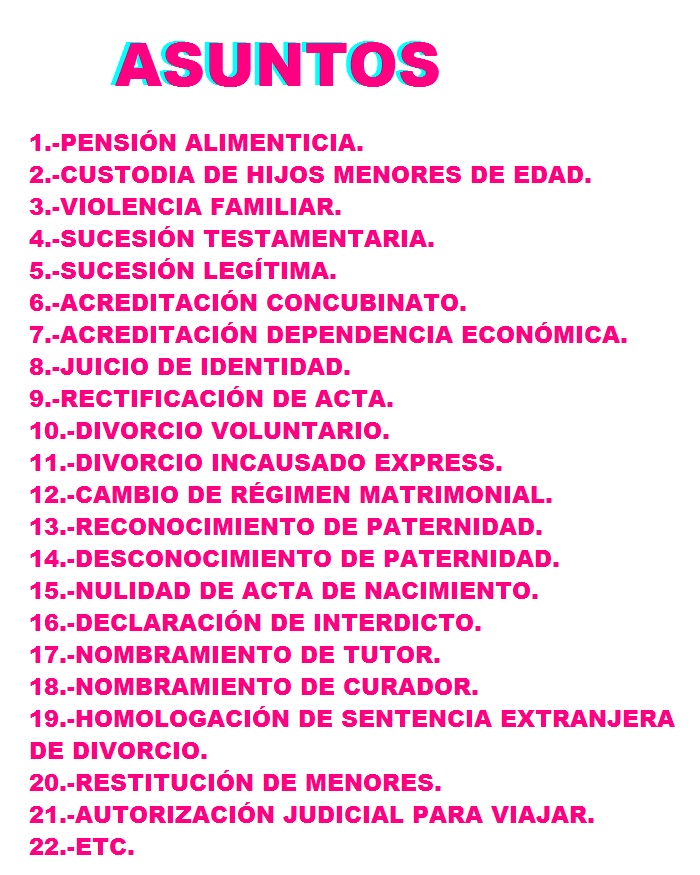 ASUNTOS

1.-PENSIÓN ALIMENTICIA.
2.-CUSTODIA DE HIJOS MENORES DE EDAD.
3.-VIOLENCIA FAMILIAR.
4.-SUCESIÓN TESTAMENTARIA.
5.-SUCESIÓN LEGÍTIMA.
6.-ACREDITACIÓN CONCUBINATO.
7.-ACREDITACIÓN DEPENDENCIA ECONÓMICA.
8.-JUICIO DE IDENTIDAD.
9.-RECTIFICACIÓN DE ACTA.
10.-DIVORCIO VOLUNTARIO.
11.-DIVORCIO INCAUSADO EXPRESS.
12.-CAMBIO DE RÉGIMEN MATRIMONIAL.
13.-RECONOCIMIENTO DE PATERNIDAD.
14.-DESCONOCIMIENTO DE PATERNIDAD.
15.-NULIDAD DE ACTA DE NACIMIENTO.
16.-DECLARACIÓN DE INTERDICTO.
17.-NOMBRAMIENTO DE TUTOR.
18.-NOMBRAMIENTO DE CURADOR.
19.-HOMOLOGACIÓN DE SENTENCIA EXTRANJERA DE DIVORCIO.
20.-RESTITUCIÓN DE MENORES.
21.-AUTORIZACIÓN JUDICIAL PARA VIAJAR.
22.-ETC.